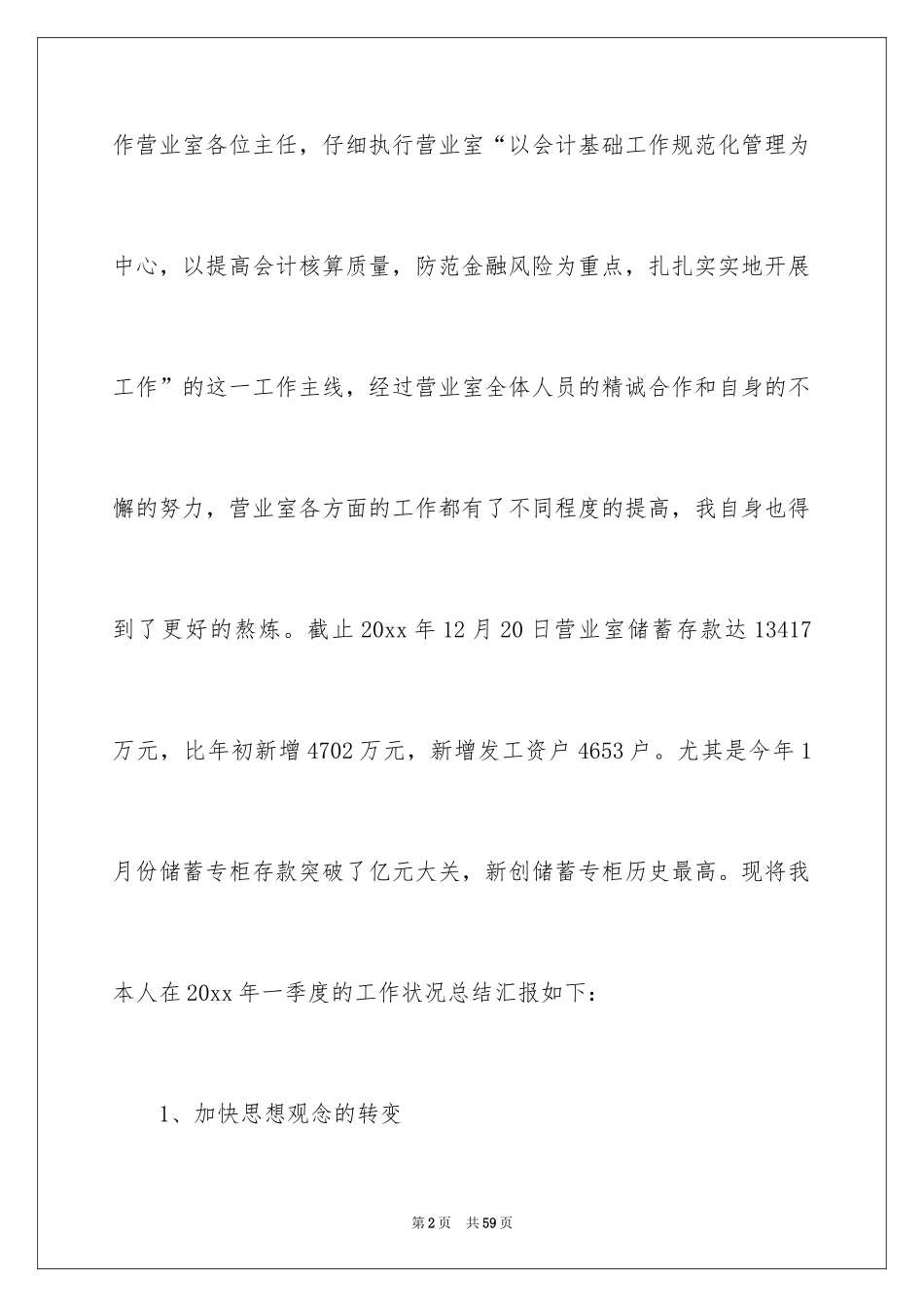 作营业室各位主任，仔细执行营业室“以会计基础工作规范化管理为中心，以提高会计核算质量，防范金融风险为重点，扎扎实实地开展工作”的这一工作主线，经过营业室全体人员的精诚合作和自身的不懈的努力，营业室各方面的工作都有了不同程度的提高，我自身也得到了更好的熬炼。截止 20xx 年 12 月 20 日营业室储蓄存款达 13417 万元，比年初新增 4702 万元，新增发工资户 4653 户。尤其是今年 1 月份储蓄专柜存款突破了亿元大关，新创储蓄专柜历史最高。现将我本人在 20xx 年一季度的工作状况总结汇报如下：

1、加快思想观念的转变

第 2 页　共 59 页